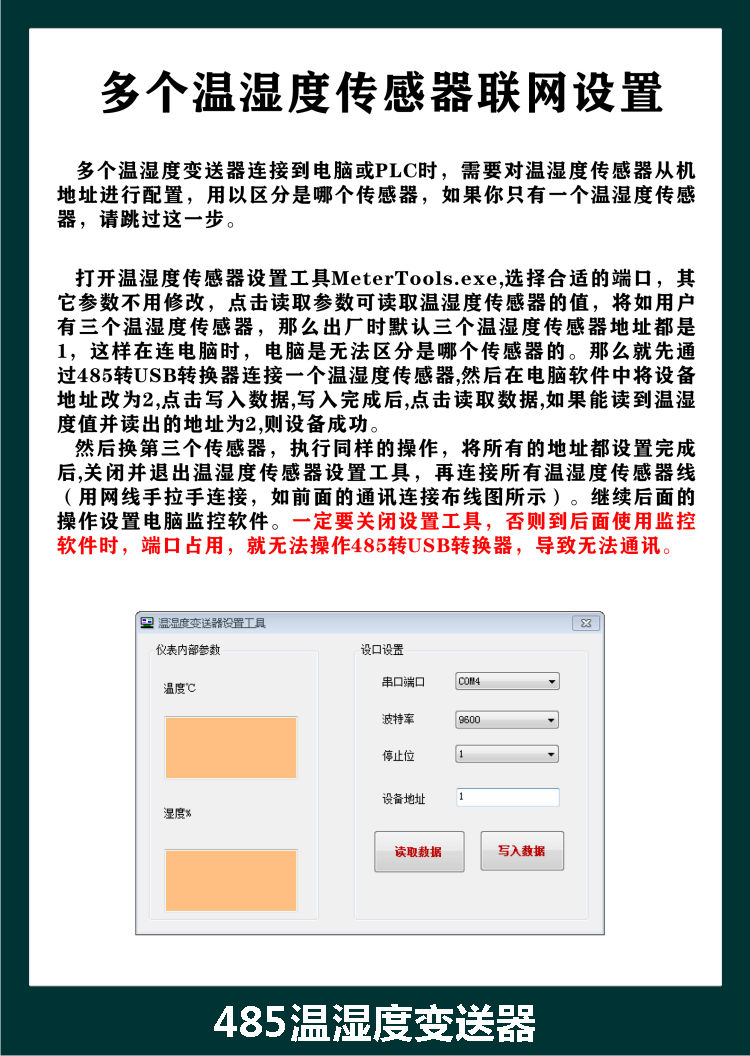 多个温湿度传感器联网设置

多个温湿度变送器连接到电脑或PLC时，需要对温湿度传感器从机地址进行配置，用以区分是哪个传感器，如果你只有一个温湿度传感器，请跳过这一步。

打开温湿度传感器设置工具MeterTools.exe,选择合适的端口，其它参数不用修改，点击读取参数可读取温湿度传感器的值，将如用户有三个温湿度传感器，那么出厂时默认三个温湿度传感器地址都是1，这样在连电脑时，电脑是无法区分是哪个传感器的。那么就先通过485转USB转换器连接一个温湿度传感器,然后在电脑软件中将设备地址改为2,点击写入数据,写入完成后,点击读取数据,如果能读到温湿度值并读出的地址为2,则设备成功。
然后换第三个传感器，执行同样的操作，将所有的地址都设置完成后,关闭并退出温湿度传感器设置工具，再连接所有温湿度传感器线（用网线手拉手连接，如前面的通讯连接布线图所示）。继续后面的操作设置电脑监控软件。一定要关闭设置工具，否则到后面使用监控软件时，端口占用，就无法操作485转USB转换器，导致无法通讯。

温湿度变送器设置工具
仪表内部参数
温度℃
湿度%
设口设置
串口端口 COM4
波特率 9600
停止位 1
设备地址 1
读取数据
写入数据

485温湿度变送器